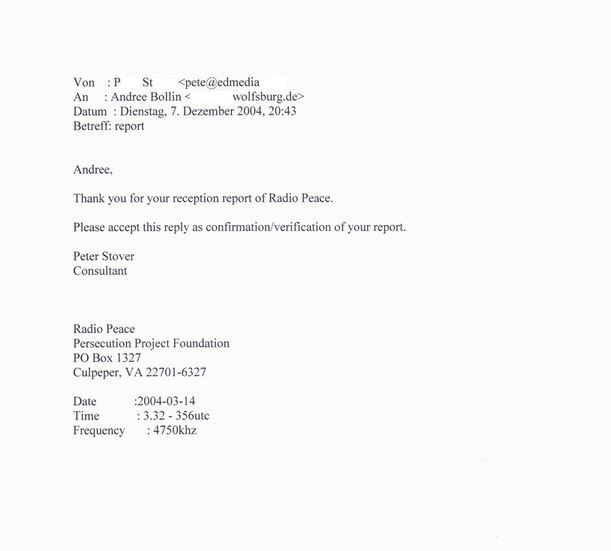 Von : P St <pete@edmedia
An : Andree Bollin < wolfsburg.de>
Datum : Dienstag, 7. Dezember 2004, 20:43
Betreff: report

Andree,

Thank you for your reception report of Radio Peace.

Please accept this reply as confirmation/verification of your report.

Peter Stover
Consultant

Radio Peace
Persecution Project Foundation
PO Box 1327
Culpeper, VA 22701-6327

Date :2004-03-14
Time : 3.32 - 356utc
Frequency : 4750khz